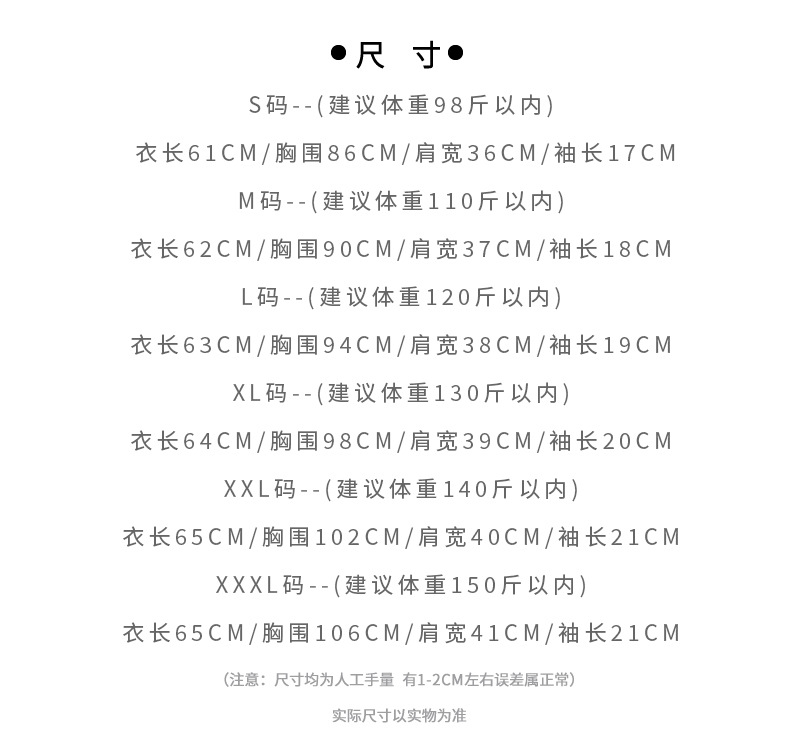 ●尺 寸●

S码--(建议体重98斤以内)

衣长61CM/胸围86CM/肩宽36CM/袖长17CM

M码--(建议体重110斤以内)

衣长62CM/胸围90CM/肩宽37CM/袖长18CM

L码--(建议体重120斤以内)

衣长63CM/胸围94CM/肩宽38CM/袖长19CM

XL码--(建议体重130斤以内)

衣长64CM/胸围98CM/肩宽39CM/袖长20CM

XXL码--(建议体重140斤以内)

衣长65CM/胸围102CM/肩宽40CM/袖长21CM

XXXL码--(建议体重150斤以内)

衣长65CM/胸围106CM/肩宽41CM/袖长21CM

(注意：尺寸均为人工手量 有1-2CM左右误差属正常)

实际尺寸以实物为准